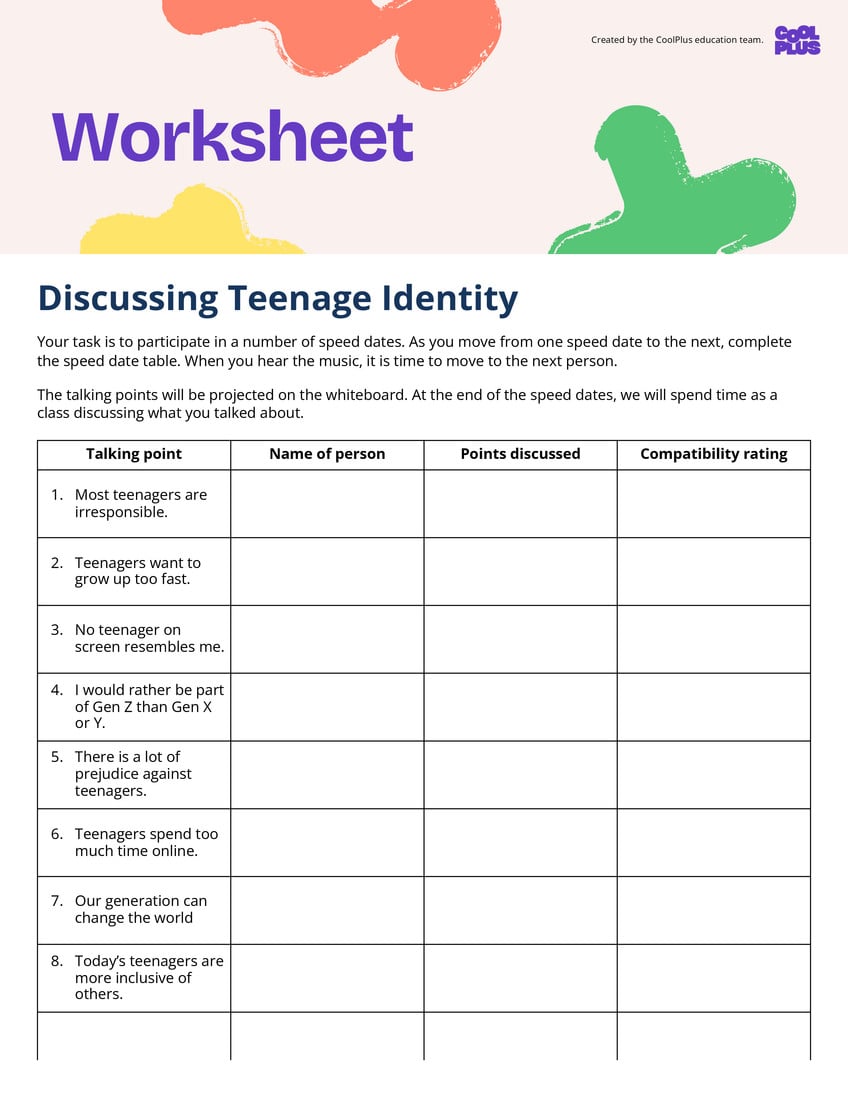 Created by the CoolPlus education team.

COOL PLUS

Worksheet

Discussing Teenage Identity

Your task is to participate in a number of speed dates. As you move from one speed date to the next, complete the speed date table. When you hear the music, it is time to move to the next person.

The talking points will be projected on the whiteboard. At the end of the speed dates, we will spend time as a class discussing what you talked about.

| Talking point | Name of person | Points discussed | Compatibility rating |
|---|---|---|---|
| 1. Most teenagers are irresponsible. | | | |
| 2. Teenagers want to grow up too fast. | | | |
| 3. No teenager on screen resembles me. | | | |
| 4. I would rather be part of Gen Z than Gen X or Y. | | | |
| 5. There is a lot of prejudice against teenagers. | | | |
| 6. Teenagers spend too much time online. | | | |
| 7. Our generation can change the world | | | |
| 8. Today's teenagers are more inclusive of others. | | | |
| | | | |